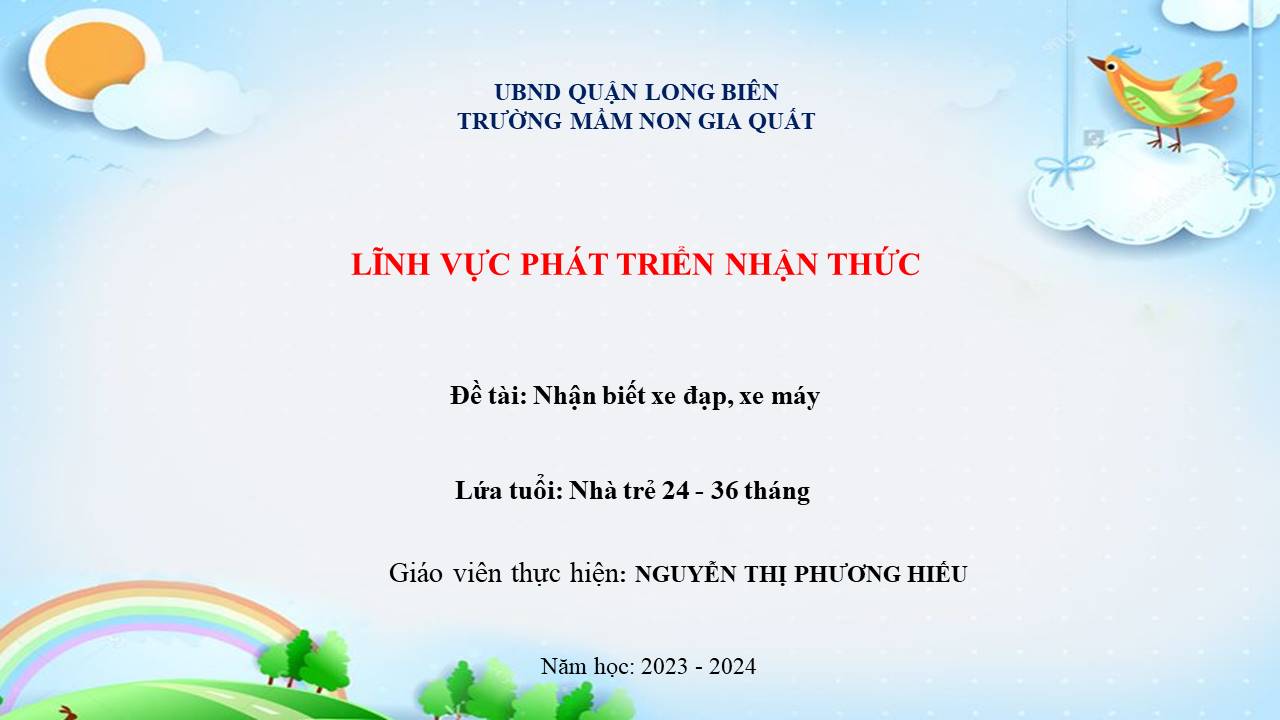 UBND QUẬN LONG BIÊN
TRƯỜNG MẦM NON GIA QUẤT

LĨNH VỰC PHÁT TRIỂN NHẬN THỨC

Đề tài: Nhận biết xe đạp, xe máy

Lứa tuổi: Nhà trẻ 24 - 36 tháng

Giáo viên thực hiện: NGUYỄN THỊ PHƯƠNG HIẾU

Năm học: 2023 - 2024